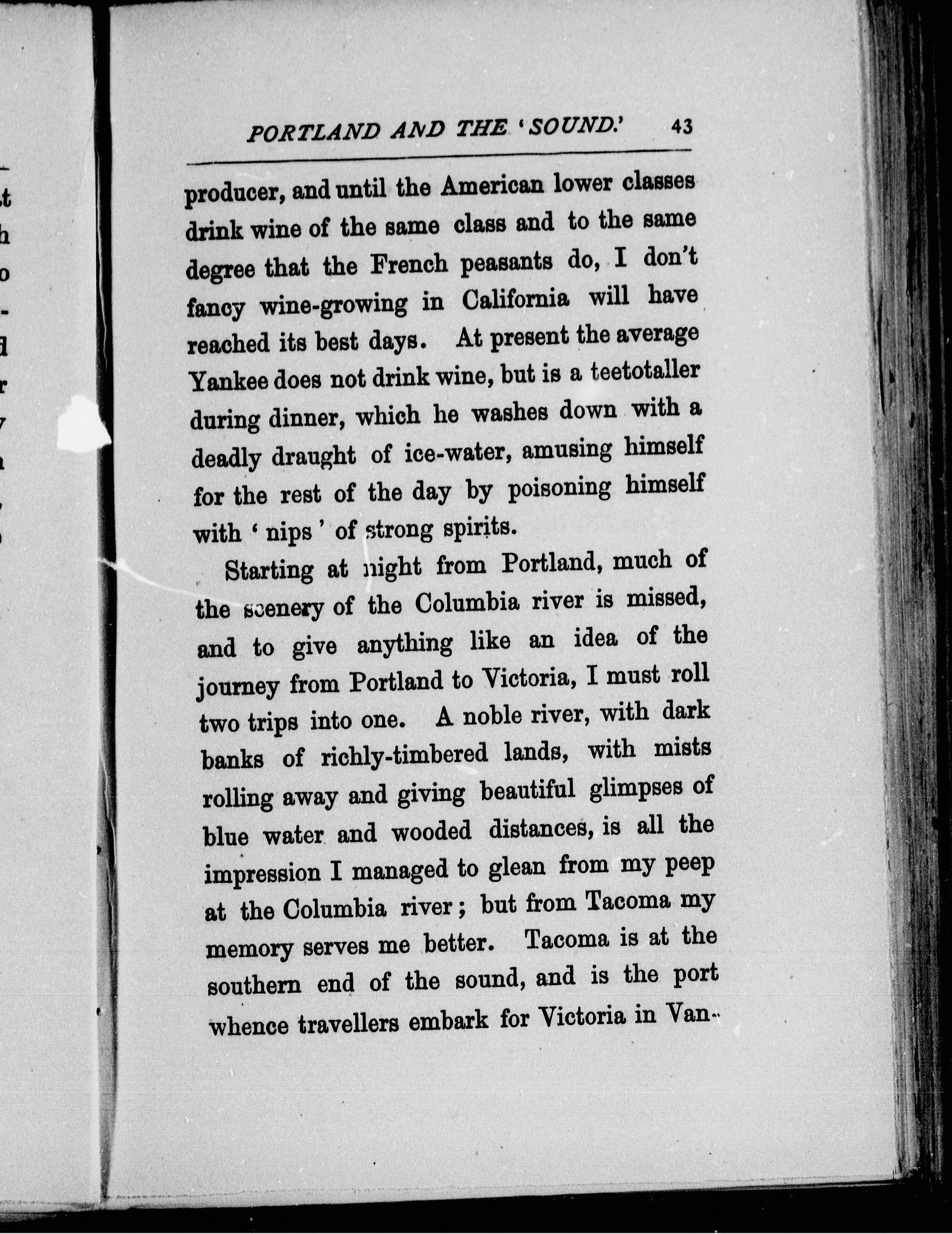 PORTLAND AND THE 'SOUND.' 43

producer, and until the American lower classes drink wine of the same class and to the same degree that the French peasants do, I don't fancy wine-growing in California will have reached its best days. At present the average Yankee does not drink wine, but is a teetotaller during dinner, which he washes down with a deadly draught of ice-water, amusing himself for the rest of the day by poisoning himself with 'nips' of strong spirits.

Starting at night from Portland, much of the scenery of the Columbia river is missed, and to give anything like an idea of the journey from Portland to Victoria, I must roll two trips into one. A noble river, with dark banks of richly-timbered lands, with mists rolling away and giving beautiful glimpses of blue water and wooded distances, is all the impression I managed to glean from my peep at the Columbia river; but from Tacoma my memory serves me better. Tacoma is at the southern end of the sound, and is the port whence travellers embark for Victoria in Van-